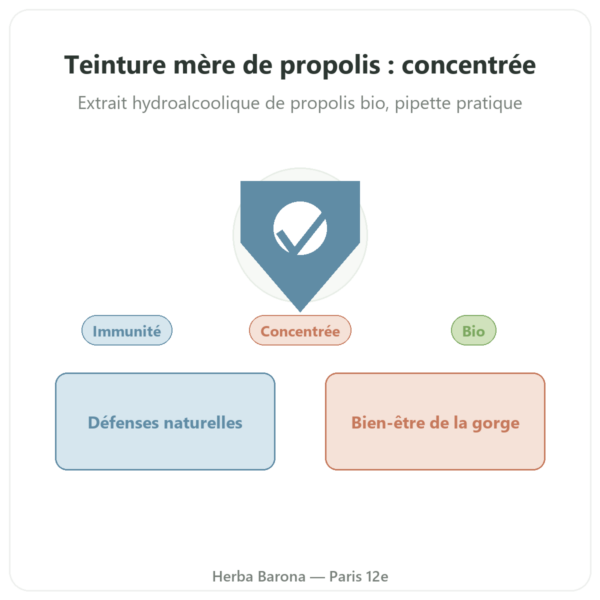 Teinture mère de propolis : concentrée

Extrait hydroalcoolique de propolis bio, pipette pratique

Immunité

Concentrée

Bio

Défenses naturelles

Bien-être de la gorge

Herba Barona — Paris 12e